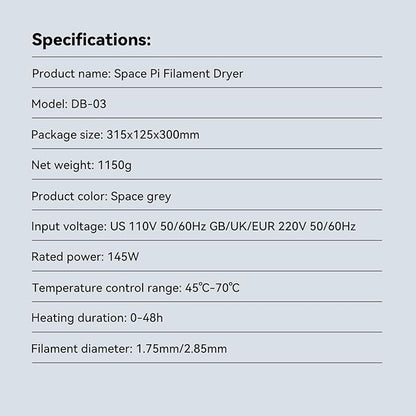 Specifications:

Product name: Space Pi Filament Dryer

Model: DB-03

Package size: 315x125x300mm

Net weight: 1150g

Product color: Space grey

Input voltage: US 110V 50/60Hz GB/UK/EUR 220V 50/60Hz

Rated power: 145W

Temperature control range: 45℃-70℃

Heating duration: 0-48h

Filament diameter: 1.75mm/2.85mm